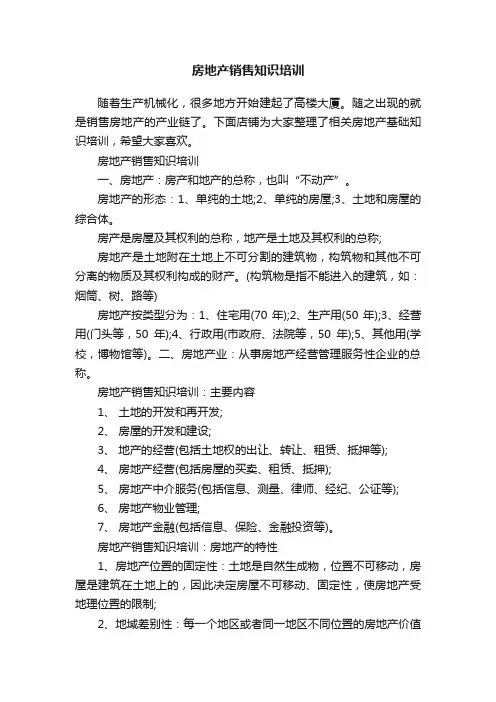 房地产销售知识培训

随着生产机械化，很多地方开始建起了高楼大厦。随之出现的就是销售房地产的产业链了。下面店铺为大家整理了相关房地产基础知识培训，希望大家喜欢。

房地产销售知识培训

一、房地产：房产和地产的总称，也叫“不动产”。

房地产的形态：1、单纯的土地;2、单纯的房屋;3、土地和房屋的综合体。

房产是房屋及其权利的总称，地产是土地及其权利的总称;

房地产是土地附在土地上不可分割的建筑物，构筑物和其他不可分离的物质及其权利构成的财产。(构筑物是指不能进入的建筑，如：烟筒、树、路等)

房地产按类型分为：1、住宅用(70 年);2、生产用(50 年);3、经营用(门头等，50 年);4、行政用(市政府、法院等，50 年);5、其他用(学校，博物馆等)。二、房地产业：从事房地产经营管理服务性企业的总称。

房地产销售知识培训：主要内容

1、 土地的开发和再开发;

2、 房屋的开发和建设;

3、 地产的经营(包括土地权的出让、转让、租赁、抵押等);

4、 房地产经营(包括房屋的买卖、租赁、抵押);

5、 房地产中介服务(包括信息、测量、律师、经纪、公证等);

6、 房地产物业管理;

7、 房地产金融(包括信息、保险、金融投资等)。

房地产销售知识培训：房地产的特性

1、房地产位置的固定性：土地是自然生成物，位置不可移动，房屋是建筑在土地上的，因此决定房屋不可移动、固定性，使房地产受地理位置的限制;

2、地域差别性：每一个地区或者同一地区不同位置的房地产价值